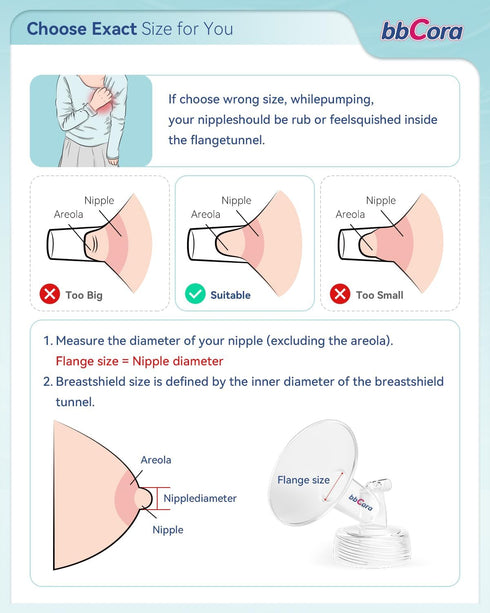 Choose Exact Size for You

bbCora

If choose wrong size, whilepumping, your nippleshould be rub or feelsquished inside the flangetunnel.

Nipple
Areola
Too Big

Nipple
Areola
Suitable

Nipple
Areola
Too Small

1. Measure the diameter of your nipple (excluding the areola).
Flange size = Nipple diameter
2. Breastshield size is defined by the inner diameter of the breastshield tunnel.

Areola
Nipplediameter
Nipple

Flange size
bbCora